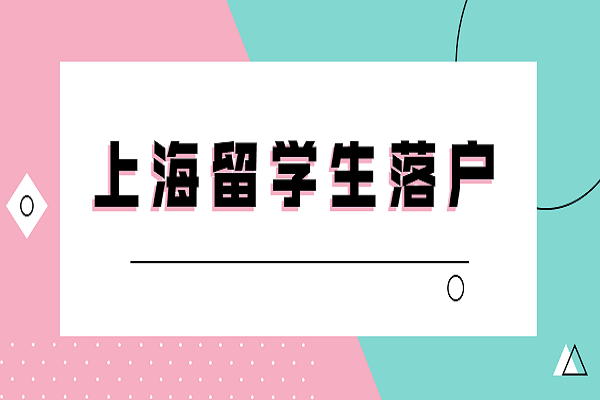 上海留学生落户